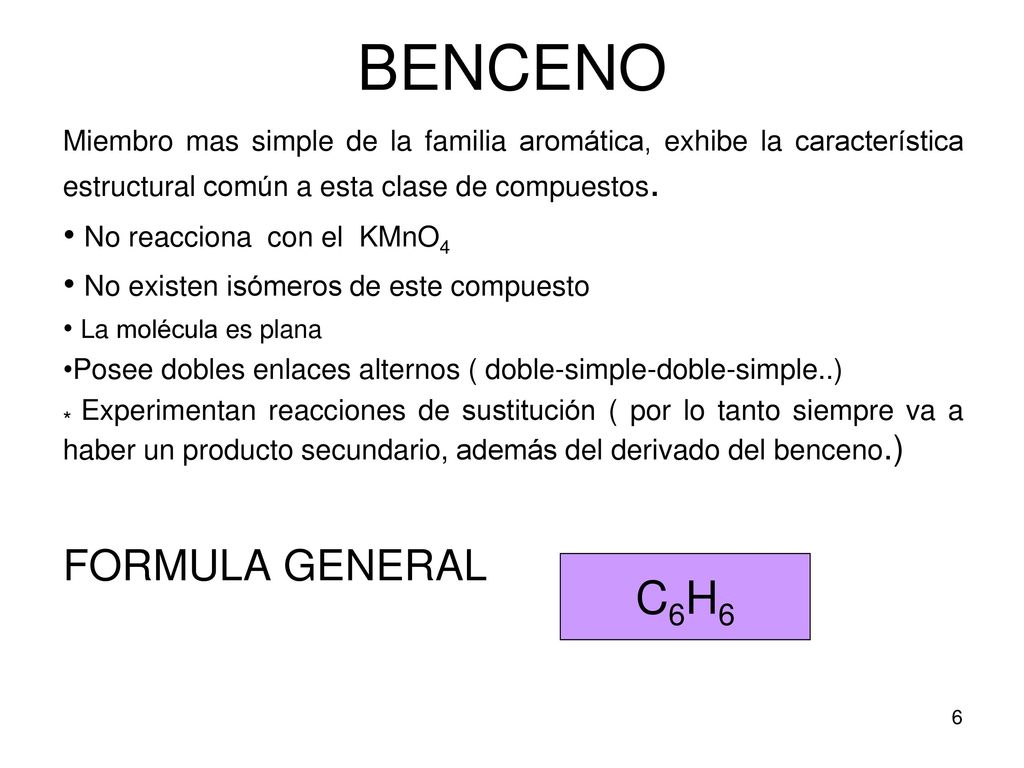 BENCENO

Miembro mas simple de la familia aromática, exhibe la característica estructural común a esta clase de compuestos.

• No reacciona con el $KMnO_4$

• No existen isómeros de este compuesto

• La molécula es plana

•Posee dobles enlaces alternos ( doble-simple-doble-simple..)

* Experimentan reacciones de sustitución ( por lo tanto siempre va a haber un producto secundario, además del derivado del benceno.)

FORMULA GENERAL

$C_6H_6$

6